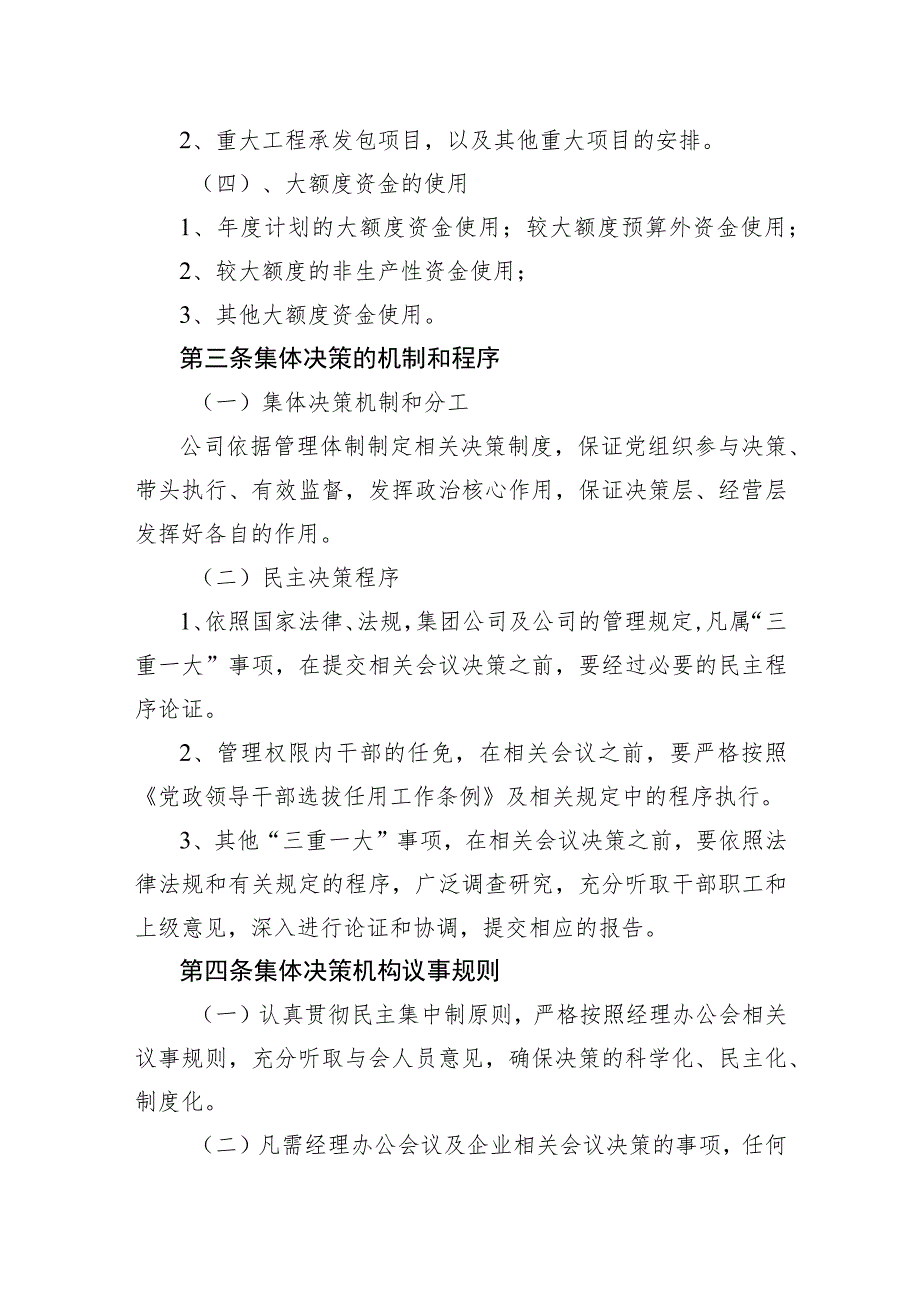 2、重大工程承发包项目，以及其他重大项目的安排。

（四）、大额度资金的使用

1、年度计划的大额度资金使用；较大额度预算外资金使用；

2、较大额度的非生产性资金使用；

3、其他大额度资金使用。

第三条集体决策的机制和程序

（一）集体决策机制和分工

公司依据管理体制制定相关决策制度，保证党组织参与决策、带头执行、有效监督，发挥政治核心作用，保证决策层、经营层发挥好各自的作用。

（二）民主决策程序

1、依照国家法律、法规，集团公司及公司的管理规定，凡属“三重一大”事项，在提交相关会议决策之前，要经过必要的民主程序论证。

2、管理权限内干部的任免，在相关会议之前，要严格按照《党政领导干部选拔任用工作条例》及相关规定中的程序执行。

3、其他“三重一大”事项，在相关会议决策之前，要依照法律法规和有关规定的程序，广泛调查研究，充分听取干部职工和上级意见，深入进行论证和协调，提交相应的报告。

第四条集体决策机构议事规则

（一）认真贯彻民主集中制原则，严格按照经理办公会相关议事规则，充分听取与会人员意见，确保决策的科学化、民主化、制度化。

（二）凡需经理办公会议及企业相关会议决策的事项，任何